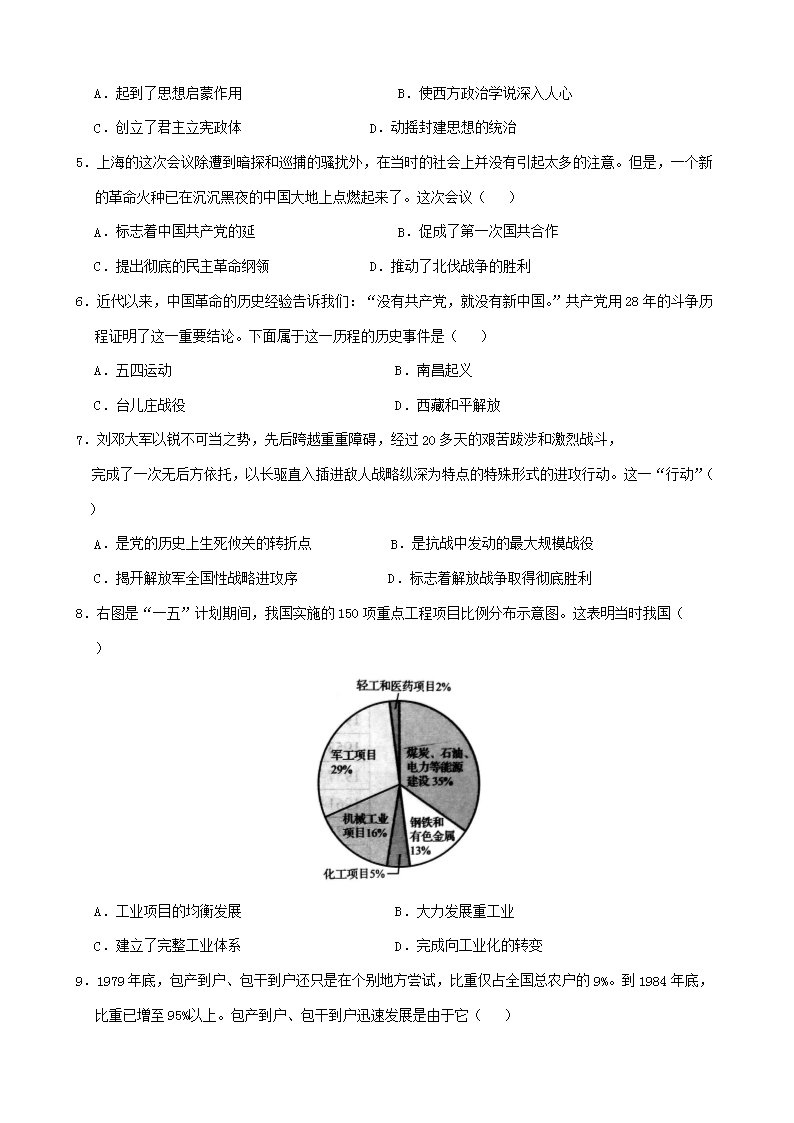 A．起到了思想启蒙作用　　　　　　　　B．使西方政治学说深入人心

C．创立了君主立宪政体　　　　　　　　D．动摇封建思想的统治

5．上海的这次会议除遭到暗探和巡捕的骚扰外，在当时的社会上并没有引起太多的注意。但是，一个新的革命火种已在沉沉黑夜的中国大地上点燃起来了。这次会议（　　）

A．标志着中国共产党的延　　　　　　　B．促成了第一次国共合作

C．提出彻底的民主革命纲领　　　　　　D．推动了北伐战争的胜利

6．近代以来，中国革命的历史经验告诉我们：“没有共产党，就没有新中国。”共产党用28年的斗争历程证明了这一重要结论。下面属于这一历程的历史事件是（　　）

A．五四运动　　　　　　　　　　　　　B．南昌起义

C．台儿庄战役　　　　　　　　　　　　D．西藏和平解放

7．刘邓大军以锐不可当之势，先后跨越重重障碍，经过20多天的艰苦跋涉和激烈战斗，完成了一次无后方依托，以长驱直入插进敌人战略纵深为特点的特殊形式的进攻行动。这一“行动”（　　）

A．是党的历史上生死攸关的转折点　　　B．是抗战中发动的最大规模战役

C．揭开解放军全国性战略进攻序　　　　D．标志着解放战争取得彻底胜利

8．右图是“一五”计划期间，我国实施的150项重点工程项目比例分布示意图。这表明当时我国（　　）

轻工和医药项目2%
军工项目 29%
煤炭、石油、电力等能源建设 35%
机械工业项目16%
钢铁和有色金属 13%
化工项目5%

A．工业项目的均衡发展　　　　　　　　B．大力发展重工业

C．建立了完整工业体系　　　　　　　　D．完成向工业化的转变

9．1979年底，包产到户、包干到户还只是在个别地方尝试，比重仅占全国总农户的9%。到1984年底，比重已增至95%以上。包产到户、包干到户迅速发展是由于它（　　）